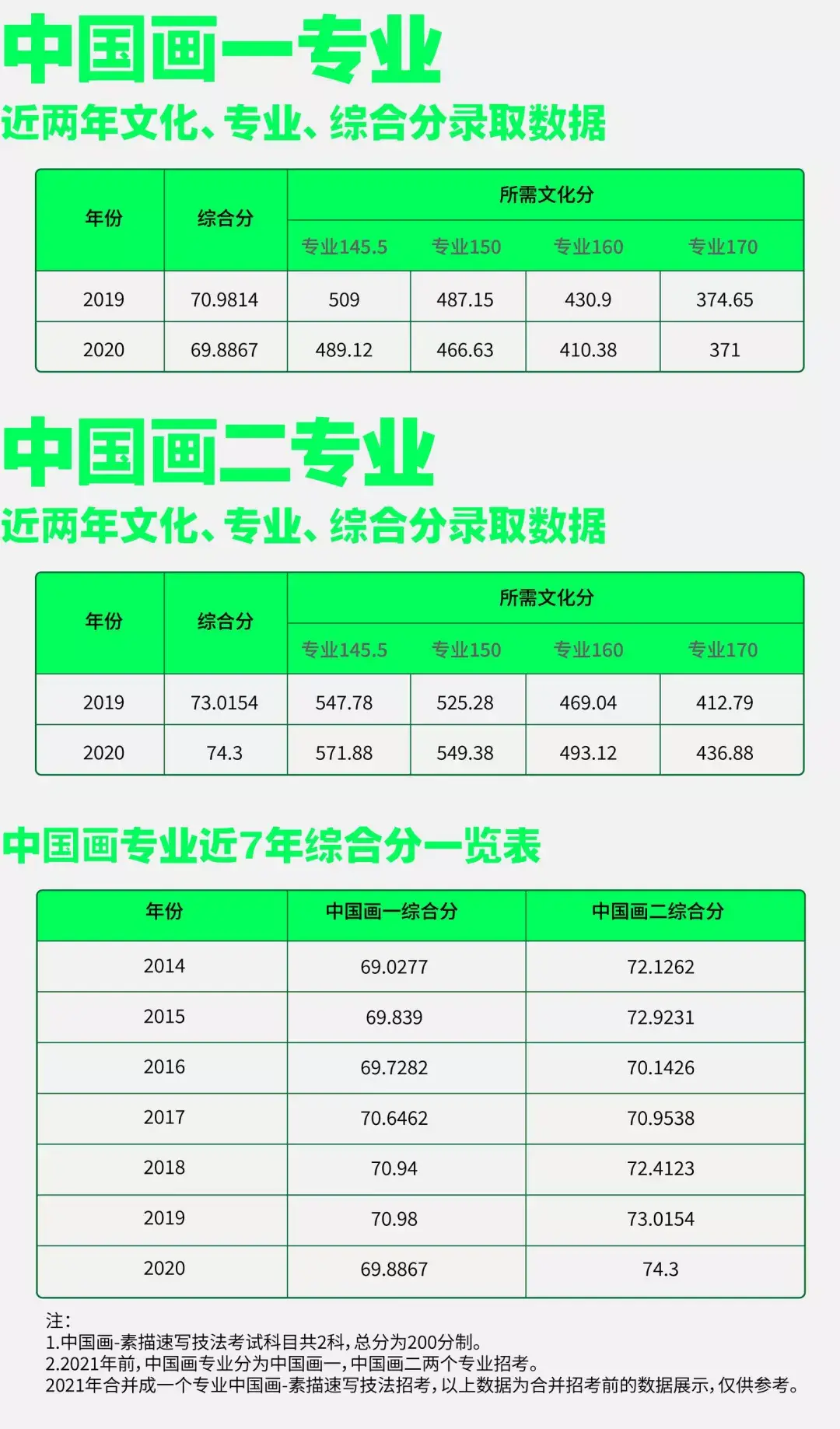 中国画一专业

近两年文化、专业、综合分录取数据

| 年份 | 综合分 | 所需文化分 | | | |
|---|---|---|---|---|---|
| | | 专业145.5 | 专业150 | 专业160 | 专业170 |
| 2019 | 70.9814 | 509 | 487.15 | 430.9 | 374.65 |
| 2020 | 69.8867 | 489.12 | 466.63 | 410.38 | 371 |

中国画二专业

近两年文化、专业、综合分录取数据

| 年份 | 综合分 | 所需文化分 | | | |
|---|---|---|---|---|---|
| | | 专业145.5 | 专业150 | 专业160 | 专业170 |
| 2019 | 73.0154 | 547.78 | 525.28 | 469.04 | 412.79 |
| 2020 | 74.3 | 571.88 | 549.38 | 493.12 | 436.88 |

中国画专业近7年综合分一览表

| 年份 | 中国画一综合分 | 中国画二综合分 |
|---|---|---|
| 2014 | 69.0277 | 72.1262 |
| 2015 | 69.839 | 72.9231 |
| 2016 | 69.7282 | 70.1426 |
| 2017 | 70.6462 | 70.9538 |
| 2018 | 70.94 | 72.4123 |
| 2019 | 70.98 | 73.0154 |
| 2020 | 69.8867 | 74.3 |

注:
1.中国画-素描速写技法考试科目共2科，总分为200分制。
2.2021年前，中国画专业分为中国画一，中国画二两个专业招考。
2021年合并成一个专业中国画-素描速写技法招考，以上数据为合并招考前的数据展示，仅供参考。